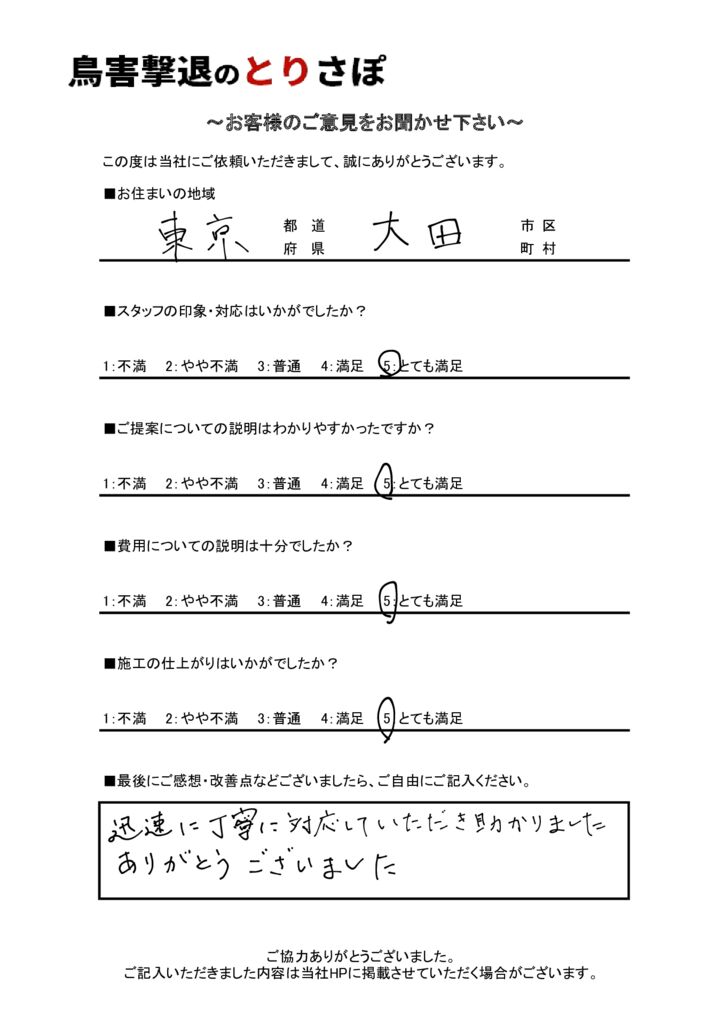 鳥害撃退のとりさぽ

～お客様のご意見をお聞かせ下さい～

この度は当社にご依頼いただきまして、誠にありがとうございます。

■お住まいの地域

東京 都道府県 大田 市区町村

■スタッフの印象・対応はいかがでしたか？

1:不満 2:やや不満 3:普通 4:満足 5:とても満足

■ご提案についての説明はわかりやすかったですか？

1:不満 2:やや不満 3:普通 4:満足 5:とても満足

■費用についての説明は十分でしたか？

1:不満 2:やや不満 3:普通 4:満足 5:とても満足

■施工の仕上がりはいかがでしたか？

1:不満 2:やや不満 3:普通 4:満足 5:とても満足

■最後にご感想・改善点などございましたら、ご自由にご記入ください。

迅速に丁寧に対応していただき助かりました
ありがとうございました

ご協力ありがとうございました。
ご記入いただきました内容は当社HPに掲載させていただく場合がございます。